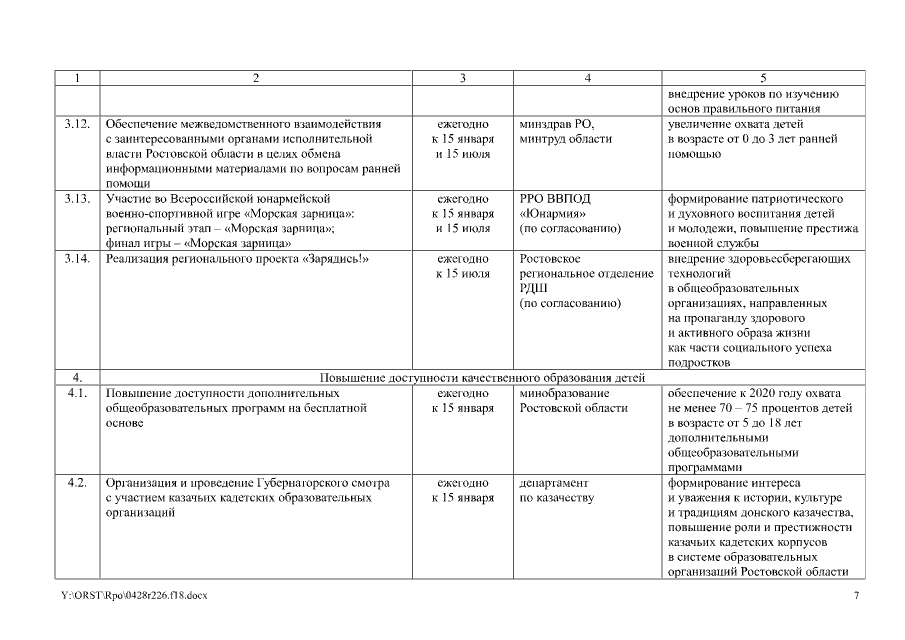 | 1 | 2 | 3 | 4 | 5 |
|---|---|---|---|---|
| | | | | внедрение уроков по изучению основ правильного питания |
| 3.12. | Обеспечение межведомственного взаимодействия с заинтересованными органами исполнительной власти Ростовской области в целях обмена информационными материалами по вопросам ранней помощи | ежегодно к 15 января и 15 июля | минздрав РО, минтруд области | увеличение охвата детей в возрасте от 0 до 3 лет ранней помощью |
| 3.13. | Участие во Всероссийской юнармейской военно-спортивной игре «Морская зарница»: региональный этап – «Морская зарница»; финал игры – «Морская зарница» | ежегодно к 15 января и 15 июля | РРО ВВПОД «Юнармия» (по согласованию) | формирование патриотического и духовного воспитания детей и молодежи, повышение престижа военной службы |
| 3.14. | Реализация регионального проекта «Зарядись!» | ежегодно к 15 июля | Ростовское региональное отделение РДШ (по согласованию) | внедрение здоровьесберегающих технологий в общеобразовательных организациях, направленных на пропаганду здорового и активного образа жизни как части социального успеха подростков |
| 4. | Повышение доступности качественного образования детей | | | |
| 4.1. | Повышение доступности дополнительных общеобразовательных программ на бесплатной основе | ежегодно к 15 января | минобразование Ростовской области | обеспечение к 2020 году охвата не менее 70 – 75 процентов детей в возрасте от 5 до 18 лет дополнительными общеобразовательными программами |
| 4.2. | Организация и проведение Губернаторского смотра с участием казачьих кадетских образовательных организаций | ежегодно к 15 января | департамент по казачеству | формирование интереса и уважения к истории, культуре и традициям донского казачества, повышение роли и престижности казачьих кадетских корпусов в системе образовательных организаций Ростовской области |

Y:\ORST\Rpo\0428r226.f18.docx 7